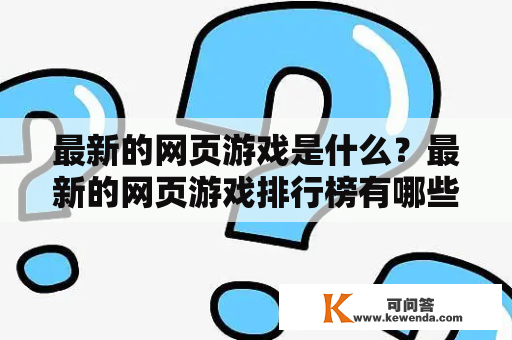 最新的网页游戏是什么？最新的网页游戏排行榜有哪些

K 可问答
www.kewenda.com